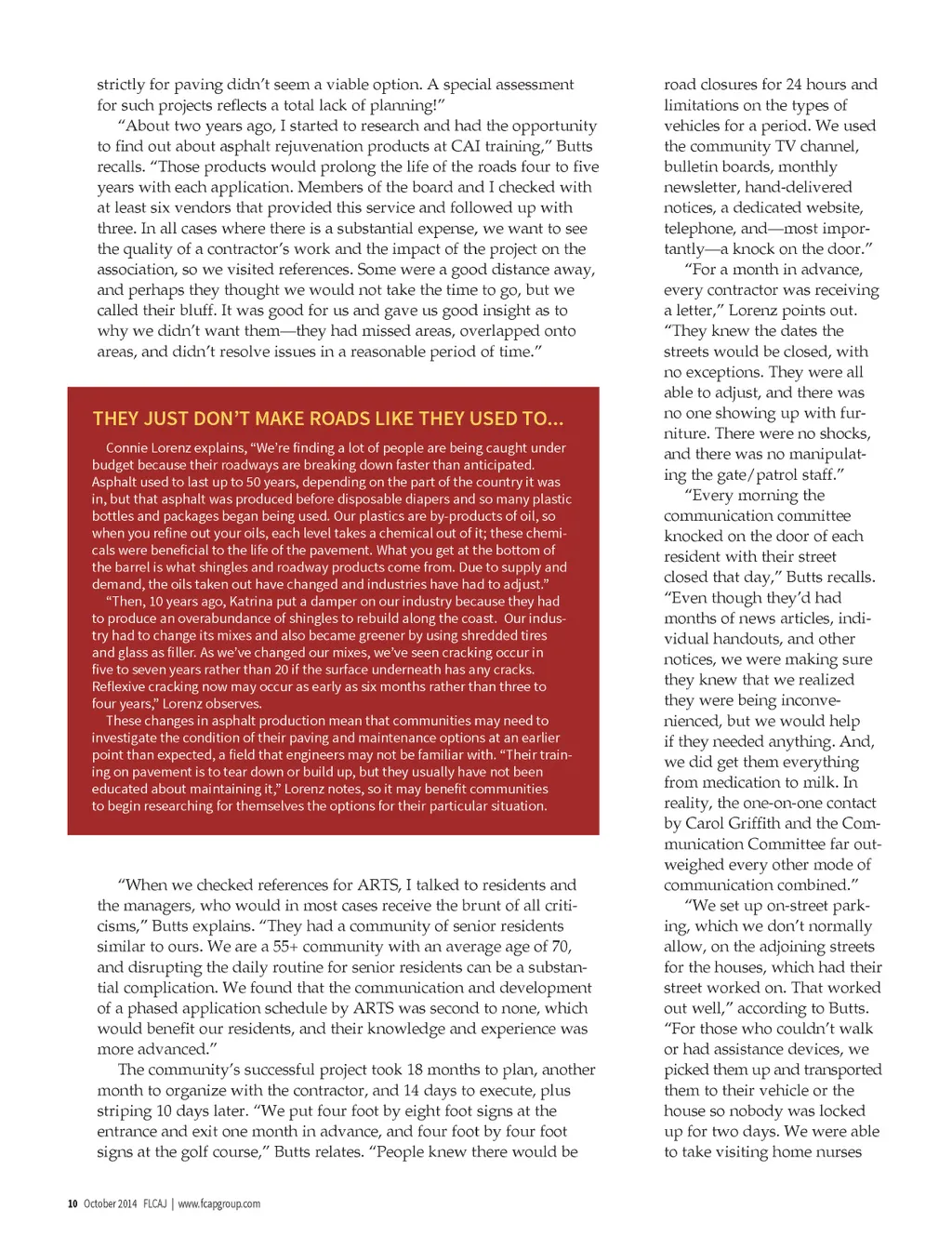 strictly for paving didn't seem a viable option. A special assessment for such projects reflects a total lack of planning!"

"About two years ago, I started to research and had the opportunity to find out about asphalt rejuvenation products at CAI training," Butts recalls. "Those products would prolong the life of the roads four to five years with each application. Members of the board and I checked with at least six vendors that provided this service and followed up with three. In all cases where there is a substantial expense, we want to see the quality of a contractor's work and the impact of the project on the association, so we visited references. Some were a good distance away, and perhaps they thought we would not take the time to go, but we called their bluff. It was good for us and gave us good insight as to why we didn't want them—they had missed areas, overlapped onto areas, and didn't resolve issues in a reasonable period of time."

THEY JUST DON'T MAKE ROADS LIKE THEY USED TO...

Connie Lorenz explains, "We're finding a lot of people are being caught under budget because their roadways are breaking down faster than anticipated. Asphalt used to last up to 50 years, depending on the part of the country it was in, but that asphalt was produced before disposable diapers and so many plastic bottles and packages began being used. Our plastics are by-products of oil, so when you refine out your oils, each level takes a chemical out of it; these chemicals were beneficial to the life of the pavement. What you get at the bottom of the barrel is what shingles and roadway products come from. Due to supply and demand, the oils taken out have changed and industries have had to adjust."

"Then, 10 years ago, Katrina put a damper on our industry because they had to produce an overabundance of shingles to rebuild along the coast. Our industry had to change its mixes and also became greener by using shredded tires and glass as filler. As we've changed our mixes, we've seen cracking occur in five to seven years rather than 20 if the surface underneath has any cracks. Reflexive cracking now may occur as early as six months rather than three to four years," Lorenz observes.

These changes in asphalt production mean that communities may need to investigate the condition of their paving and maintenance options at an earlier point than expected, a field that engineers may not be familiar with. "Their training on pavement is to tear down or build up, but they usually have not been educated about maintaining it," Lorenz notes, so it may benefit communities to begin researching for themselves the options for their particular situation.

"When we checked references for ARTS, I talked to residents and the managers, who would in most cases receive the brunt of all criticisms," Butts explains. "They had a community of senior residents similar to ours. We are a 55+ community with an average age of 70, and disrupting the daily routine for senior residents can be a substantial complication. We found that the communication and development of a phased application schedule by ARTS was second to none, which would benefit our residents, and their knowledge and experience was more advanced."

The community's successful project took 18 months to plan, another month to organize with the contractor, and 14 days to execute, plus striping 10 days later. "We put four foot by eight foot signs at the entrance and exit one month in advance, and four foot by four foot signs at the golf course," Butts relates. "People knew there would be

road closures for 24 hours and limitations on the types of vehicles for a period. We used the community TV channel, bulletin boards, monthly newsletter, hand-delivered notices, a dedicated website, telephone, and—most importantly—a knock on the door."

"For a month in advance, every contractor was receiving a letter," Lorenz points out. "They knew the dates the streets would be closed, with no exceptions. They were all able to adjust, and there was no one showing up with furniture. There were no shocks, and there was no manipulating the gate/patrol staff."

"Every morning the communication committee knocked on the door of each resident with their street closed that day," Butts recalls. "Even though they'd had months of news articles, individual handouts, and other notices, we were making sure they knew that we realized they were being inconvenienced, but we would help if they needed anything. And, we did get them everything from medication to milk. In reality, the one-on-one contact by Carol Griffith and the Communication Committee far outweighed every other mode of communication combined."

"We set up on-street parking, which we don't normally allow, on the adjoining streets for the houses, which had their street worked on. That worked out well," according to Butts. "For those who couldn't walk or had assistance devices, we picked them up and transported them to their vehicle or the house so nobody was locked up for two days. We were able to take visiting home nurses

10 October 2014 FLCAJ | www.fcapgroup.com